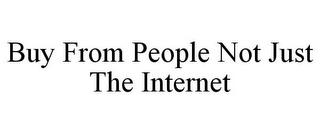 Buy From People Not Just The Internet